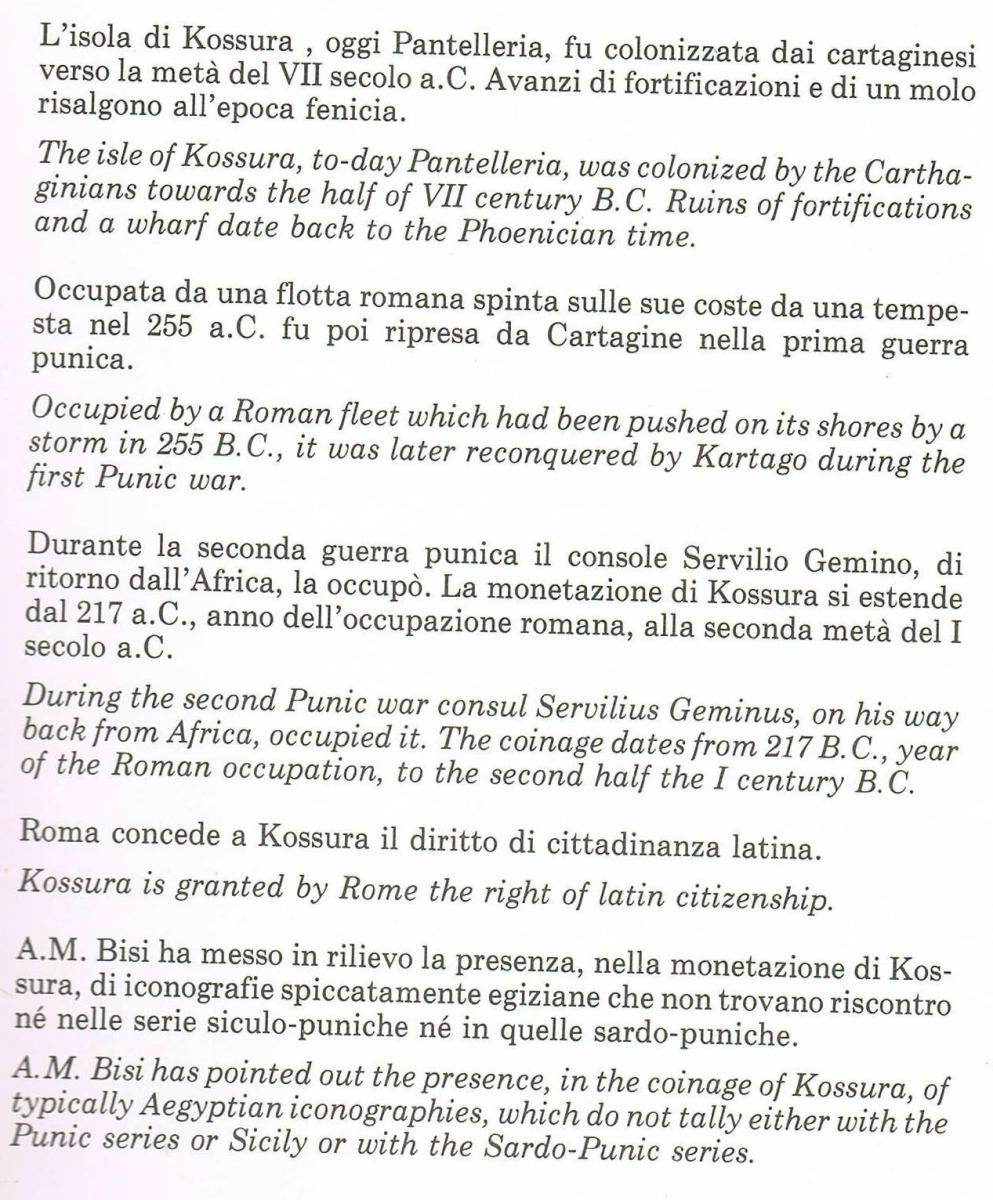 L'isola di Kossura , oggi Pantelleria, fu colonizzata dai cartaginesi verso la metà del VII secolo a.C. Avanzi di fortificazioni e di un molo risalgono all'epoca fenicia.

The isle of Kossura, to-day Pantelleria, was colonized by the Carthaginians towards the half of VII century B.C. Ruins of fortifications and a wharf date back to the Phoenician time.

Occupata da una flotta romana spinta sulle sue coste da una tempesta nel 255 a.C. fu poi ripresa da Cartagine nella prima guerra punica.

Occupied by a Roman fleet which had been pushed on its shores by a storm in 255 B.C., it was later reconquered by Kartago during the first Punic war.

Durante la seconda guerra punica il console Servilio Gemino, di ritorno dall'Africa, la occupò. La monetazione di Kossura si estende dal 217 a.C., anno dell'occupazione romana, alla seconda metà del I secolo a.C.

During the second Punic war consul Servilius Geminus, on his way back from Africa, occupied it. The coinage dates from 217 B.C., year of the Roman occupation, to the second half the I century B.C.

Roma concede a Kossura il diritto di cittadinanza latina.

Kossura is granted by Rome the right of latin citizenship.

A.M. Bisi ha messo in rilievo la presenza, nella monetazione di Kossura, di iconografie spiccatamente egiziane che non trovano riscontro né nelle serie siculo-puniche né in quelle sardo-puniche.

A.M. Bisi has pointed out the presence, in the coinage of Kossura, of typically Aegyptian iconographies, which do not tally either with the Punic series or Sicily or with the Sardo-Punic series.